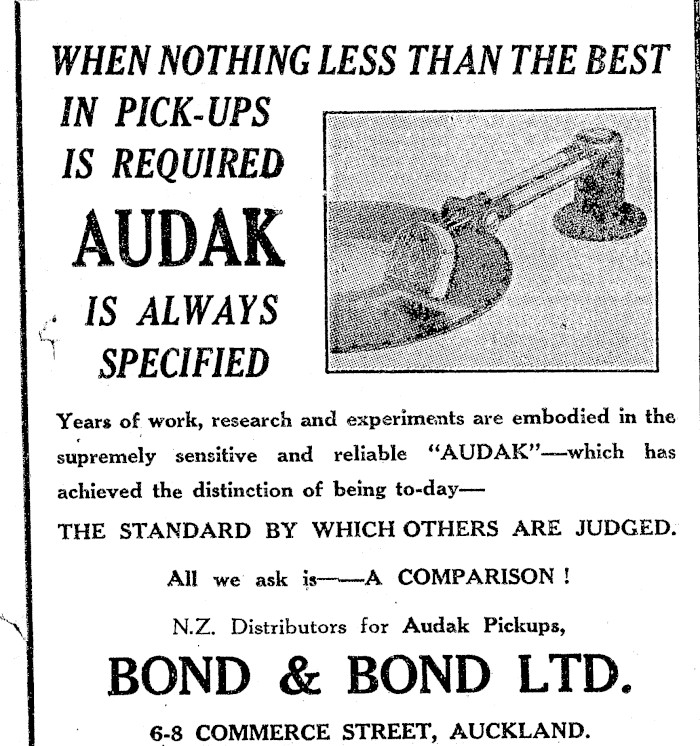 WHEN NOTHING LESS THAN THE BEST IN PICK-UPS IS REQUIRED

AUDAK

IS ALWAYS SPECIFIED

Years of work, research and experiments are embodied in the supremely sensitive and reliable "AUDAK"—which has achieved the distinction of being to-day—

THE STANDARD BY WHICH OTHERS ARE JUDGED.

All we ask is——A COMPARISON !

N.Z. Distributors for Audak Pickups,

BOND & BOND LTD.

6-8 COMMERCE STREET, AUCKLAND.